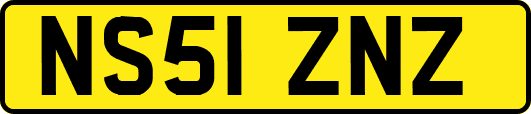 NS51 ZNZ